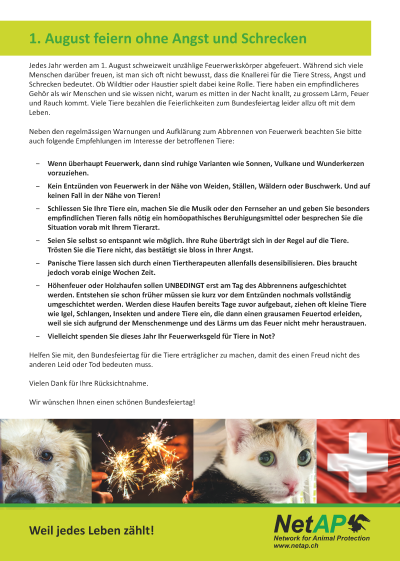 1. August feiern ohne Angst und Schrecken

Jedes Jahr werden am 1. August schweizweit unzählige Feuerwerkskörper abgefeuert. Während sich viele Menschen darüber freuen, ist man sich oft nicht bewusst, dass die Knallerei für die Tiere Stress, Angst und Schrecken bedeutet. Ob Wildtier oder Haustier spielt dabei keine Rolle. Tiere haben ein empfindlicheres Gehör als wir Menschen und sie wissen nicht, warum es mitten in der Nacht knallt, zu grossem Lärm, Feuer und Rauch kommt. Viele Tiere bezahlen die Feierlichkeiten zum Bundesfeiertag leider allzu oft mit dem Leben.

Neben den regelmässigen Warnungen und Aufklärung zum Abbrennen von Feuerwerk beachten Sie bitte auch folgende Empfehlungen im Interesse der betroffenen Tiere:

- Wenn überhaupt Feuerwerk, dann sind ruhige Varianten wie Sonnen, Vulkane und Wunderkerzen vorzuziehen.
- Kein Entzünden von Feuerwerk in der Nähe von Weiden, Ställen, Wäldern oder Buschwerk. Und auf keinen Fall in der Nähe von Tieren!
- Schliessen Sie Ihre Tiere ein, machen Sie die Musik oder den Fernseher an und geben Sie besonders empfindlichen Tieren falls nötig ein homöopathisches Beruhigungsmittel oder besprechen Sie die Situation vorab mit Ihrem Tierarzt.
- Seien Sie selbst so entspannt wie möglich. Ihre Ruhe überträgt sich in der Regel auf die Tiere. Trösten Sie die Tiere nicht, das bestätigt sie bloss in Ihrer Angst.
- Panische Tiere lassen sich durch einen Tiertherapeuten allenfalls desensibilisieren. Dies braucht jedoch vorab einige Wochen Zeit.
- Höhenfeuer oder Holzhaufen sollen UNBEDINGT erst am Tag des Abbrennens aufgeschichtet werden. Entstehen sie schon früher müssen sie kurz vor dem Entzünden nochmals vollständig umgeschichtet werden. Werden diese Haufen bereits Tage zuvor aufgebaut, ziehen oft kleine Tiere wie Igel, Schlangen, Insekten und andere Tiere ein, die dann einen grausamen Feuertod erleiden, weil sie sich aufgrund der Menschenmenge und des Lärms um das Feuer nicht mehr heraustrauen.
- Vielleicht spenden Sie dieses Jahr Ihr Feuerwerksgeld für Tiere in Not?

Helfen Sie mit, den Bundesfeiertag für die Tiere erträglicher zu machen, damit des einen Freud nicht des anderen Leid oder Tod bedeuten muss.

Vielen Dank für Ihre Rücksichtnahme.

Wir wünschen Ihnen einen schönen Bundesfeiertag!

Weil jedes Leben zählt!

NetAP
Network for Animal Protection
www.netap.ch